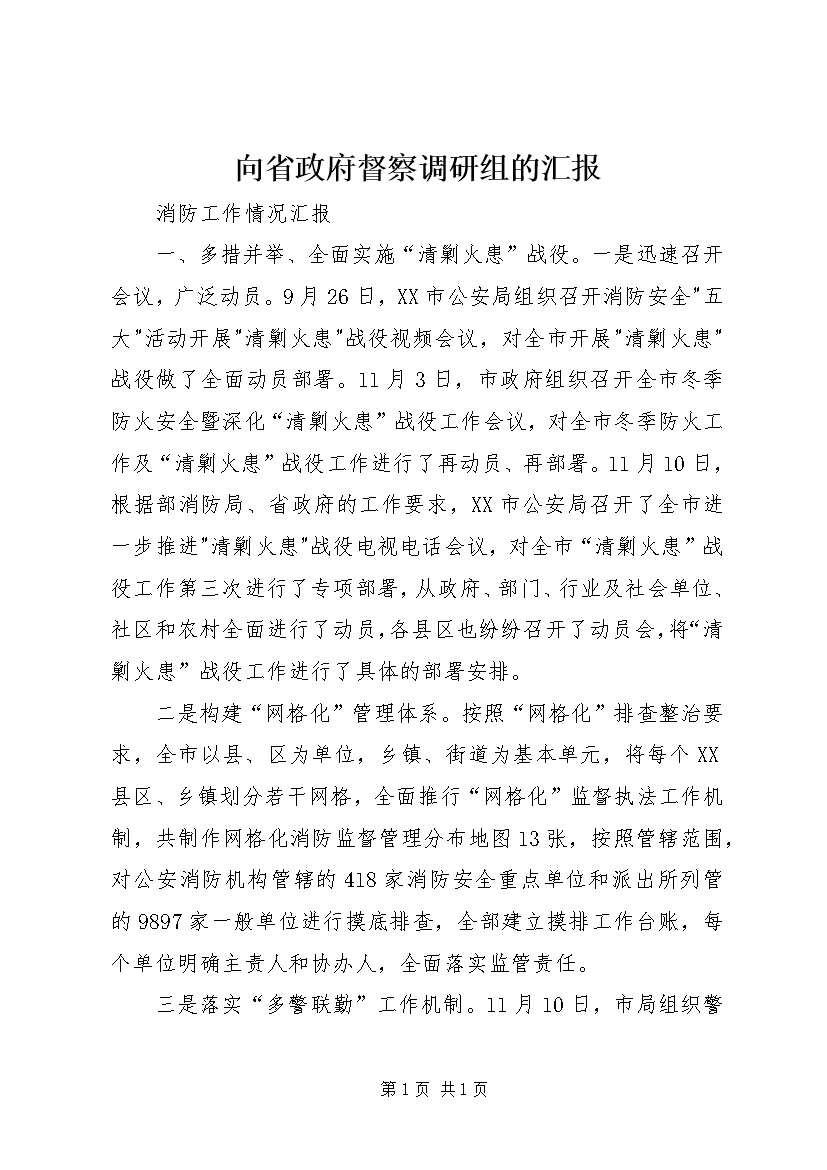 向省政府督察调研组的汇报

消防工作情况汇报

一、多措并举、全面实施“清剿火患”战役。一是迅速召开会议，广泛动员。9月26日，XX市公安局组织召开消防安全"五大"活动开展"清剿火患"战役视频会议，对全市开展"清剿火患"战役做了全面动员部署。11月3日，市政府组织召开全市冬季防火安全暨深化“清剿火患”战役工作会议，对全市冬季防火工作及“清剿火患”战役工作进行了再动员、再部署。11月10日，根据部消防局、省政府的工作要求，XX市公安局召开了全市进一步推进"清剿火患"战役电视电话会议，对全市“清剿火患”战役工作第三次进行了专项部署，从政府、部门、行业及社会单位、社区和农村全面进行了动员，各县区也纷纷召开了动员会，将“清剿火患”战役工作进行了具体的部署安排。

二是构建“网格化”管理体系。按照“网格化”排查整治要求，全市以县、区为单位，乡镇、街道为基本单元，将每个XX县区、乡镇划分若干网格，全面推行“网格化”监督执法工作机制，共制作网格化消防监督管理分布地图13张，按照管辖范围，对公安消防机构管辖的418家消防安全重点单位和派出所列管的9897家一般单位进行摸底排查，全部建立摸排工作台账，每个单位明确主责人和协办人，全面落实监管责任。

三是落实“多警联勤”工作机制。11月10日，市局组织警

第1页 共1页